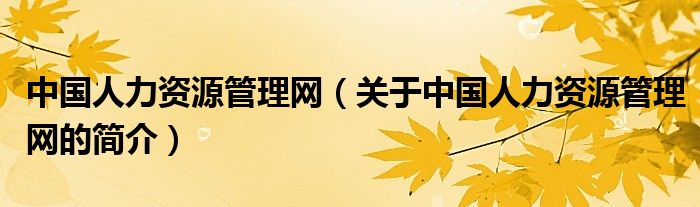 中国人力资源管理网（关于中国人力资源管理网的简介）